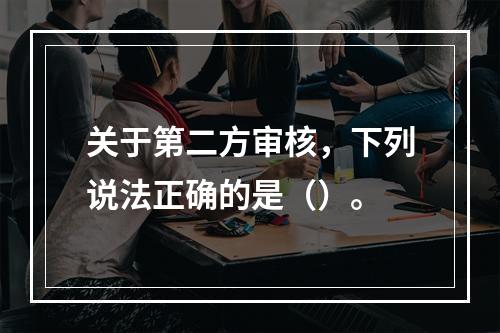 关于第二方审核，下列说法正确的是（）。